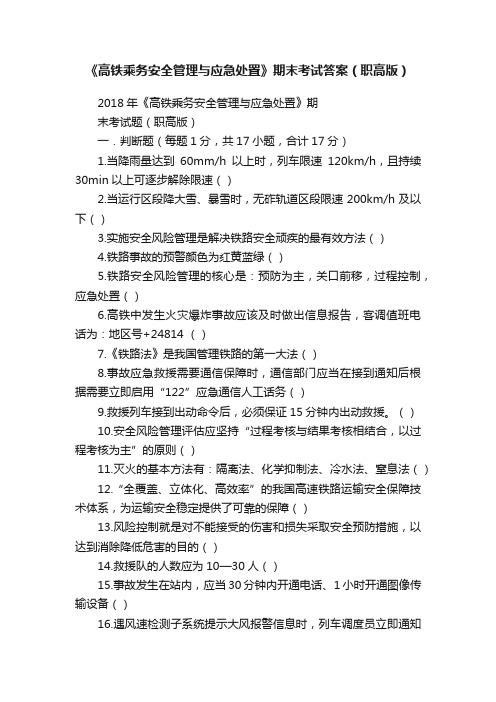 《高铁乘务安全管理与应急处置》期末考试答案（职高版）

2018 年《高铁乘务安全管理与应急处置》期末考试题（职高版）

一．判断题（每题 1 分，共 17 小题，合计 17 分）

1.当降雨量达到 60mm/h 以上时，列车限速 120km/h，且持续 30min 以上可逐步解除限速（ ）

2.当运行区段降大雪、暴雪时，无砟轨道区段限速 200km/h 及以下（ ）

3.实施安全风险管理是解决铁路安全顽疾的最有效方法（ ）

4.铁路事故的预警颜色为红黄蓝绿（ ）

5.铁路安全风险管理的核心是：预防为主，关口前移，过程控制，应急处置（ ）

6.高铁中发生火灾爆炸事故应该及时做出信息报告，客调值班电话为：地区号+24814 （ ）

7.《铁路法》是我国管理铁路的第一大法（ ）

8.事故应急救援需要通信保障时，通信部门应当在接到通知后根据需要立即启用“122”应急通信人工话务（ ）

9.救援列车接到出动命令后，必须保证 15 分钟内出动救援。（ ）

10.安全风险管理评估应坚持“过程考核与结果考核相结合，以过程考核为主”的原则（ ）

11.灭火的基本方法有：隔离法、化学抑制法、冷水法、窒息法（ ）

12.“全覆盖、立体化、高效率”的我国高速铁路运输安全保障技术体系，为运输安全稳定提供了可靠的保障（ ）

13.风险控制就是对不能接受的伤害和损失采取安全预防措施，以达到消除降低危害的目的（ ）

14.救援队的人数应为 10—30 人（ ）

15.事故发生在站内，应当 30 分钟内开通电话、1 小时开通图像传输设备（ ）

16.遇风速检测子系统提示大风报警信息时，列车调度员立即通知